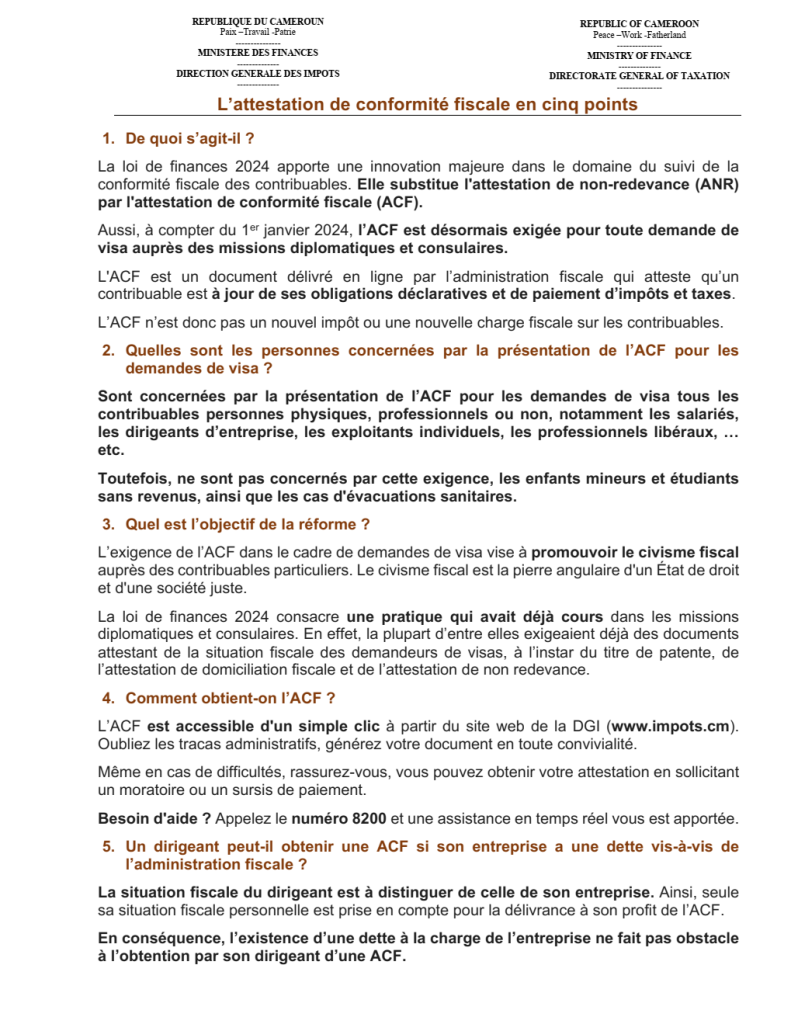 REPUBLIQUE DU CAMEROUN
Paix –Travail -Patrie
--------------
MINISTERE DES FINANCES
--------------
DIRECTION GENERALE DES IMPOTS
--------------

REPUBLIC OF CAMEROON
Peace –Work -Fatherland
--------------
MINISTRY OF FINANCE
--------------
DIRECTORATE GENERAL OF TAXATION
--------------

L'attestation de conformité fiscale en cinq points

1. De quoi s'agit-il ?

La loi de finances 2024 apporte une innovation majeure dans le domaine du suivi de la conformité fiscale des contribuables. Elle substitue l'attestation de non-redevance (ANR) par l'attestation de conformité fiscale (ACF).

Aussi, à compter du 1$^{er}$ janvier 2024, l'ACF est désormais exigée pour toute demande de visa auprès des missions diplomatiques et consulaires.

L'ACF est un document délivré en ligne par l'administration fiscale qui atteste qu'un contribuable est à jour de ses obligations déclaratives et de paiement d'impôts et taxes.

L'ACF n'est donc pas un nouvel impôt ou une nouvelle charge fiscale sur les contribuables.

2. Quelles sont les personnes concernées par la présentation de l'ACF pour les demandes de visa ?

Sont concernées par la présentation de l'ACF pour les demandes de visa tous les contribuables personnes physiques, professionnels ou non, notamment les salariés, les dirigeants d'entreprise, les exploitants individuels, les professionnels libéraux, … etc.

Toutefois, ne sont pas concernés par cette exigence, les enfants mineurs et étudiants sans revenus, ainsi que les cas d'évacuations sanitaires.

3. Quel est l'objectif de la réforme ?

L'exigence de l'ACF dans le cadre de demandes de visa vise à promouvoir le civisme fiscal auprès des contribuables particuliers. Le civisme fiscal est la pierre angulaire d'un État de droit et d'une société juste.

La loi de finances 2024 consacre une pratique qui avait déjà cours dans les missions diplomatiques et consulaires. En effet, la plupart d'entre elles exigeaient déjà des documents attestant de la situation fiscale des demandeurs de visas, à l'instar du titre de patente, de l'attestation de domiciliation fiscale et de l'attestation de non redevance.

4. Comment obtient-on l'ACF ?

L'ACF est accessible d'un simple clic à partir du site web de la DGI (www.impots.cm). Oubliez les tracas administratifs, générez votre document en toute convivialité.

Même en cas de difficultés, rassurez-vous, vous pouvez obtenir votre attestation en sollicitant un moratoire ou un sursis de paiement.

Besoin d'aide ? Appelez le numéro 8200 et une assistance en temps réel vous est apportée.

5. Un dirigeant peut-il obtenir une ACF si son entreprise a une dette vis-à-vis de l'administration fiscale ?

La situation fiscale du dirigeant est à distinguer de celle de son entreprise. Ainsi, seule sa situation fiscale personnelle est prise en compte pour la délivrance à son profit de l'ACF.

En conséquence, l'existence d'une dette à la charge de l'entreprise ne fait pas obstacle à l'obtention par son dirigeant d'une ACF.